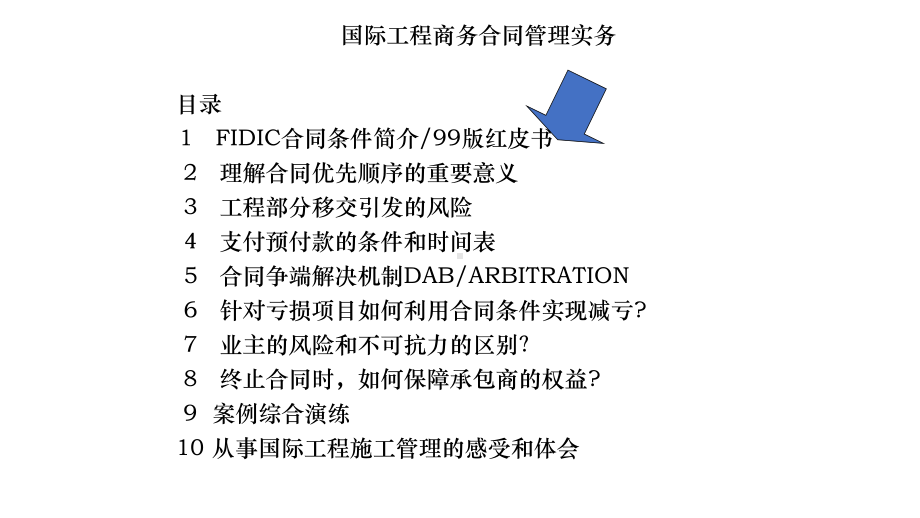 国际工程商务合同管理实务

目录
1 FIDIC合同条件简介/99版红皮书
2 理解合同优先顺序的重要意义
3 工程部分移交引发的风险
4 支付预付款的条件和时间表
5 合同争端解决机制DAB/ARBITRATION
6 针对亏损项目如何利用合同条件实现减亏?
7 业主的风险和不可抗力的区别?
8 终止合同时，如何保障承包商的权益?
9 案例综合演练
10 从事国际工程施工管理的感受和体会